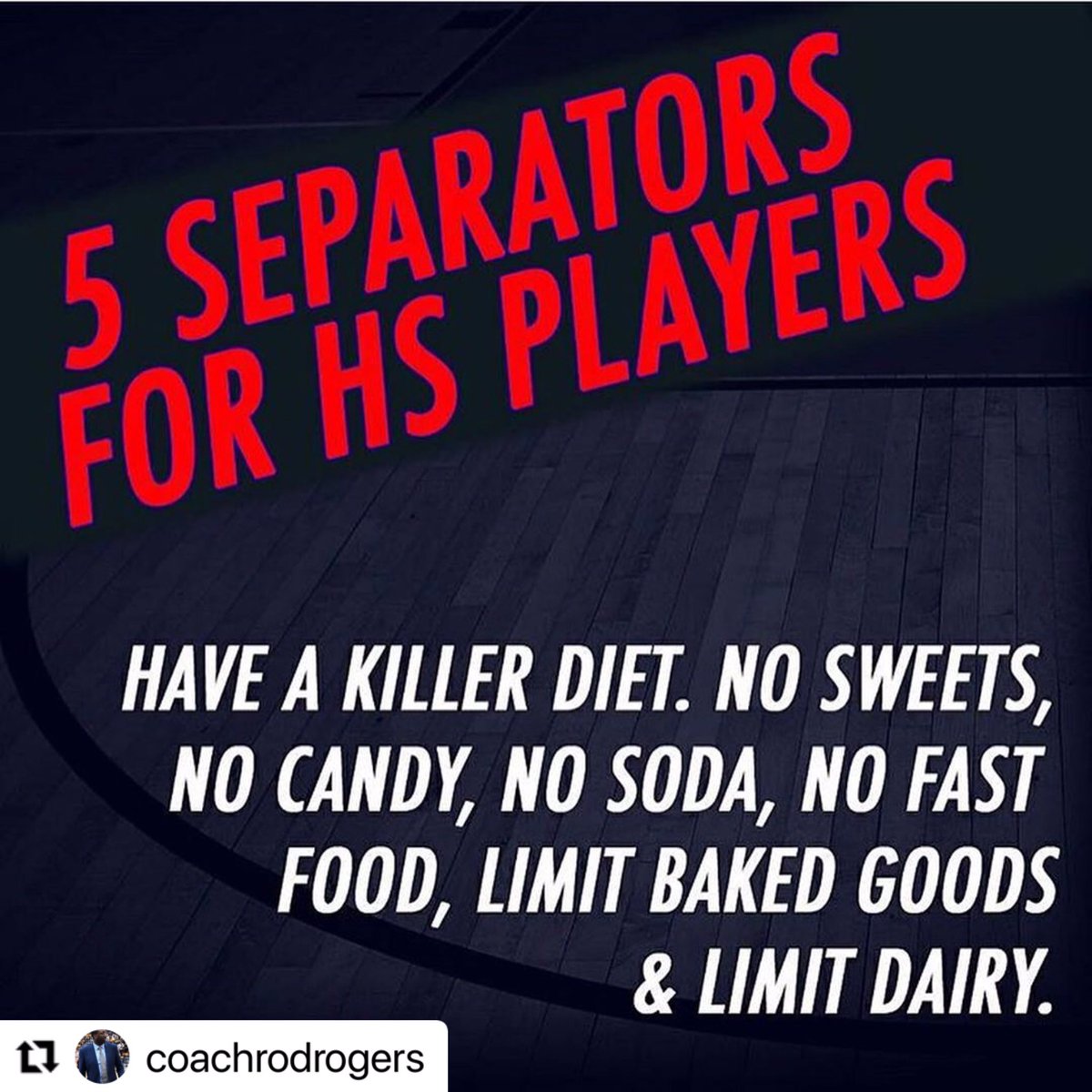 5 SEPARATORS FOR HS PLAYERS

HAVE A KILLER DIET. NO SWEETS, NO CANDY, NO SODA, NO FAST FOOD, LIMIT BAKED GOODS & LIMIT DAIRY.

coachrodrogers